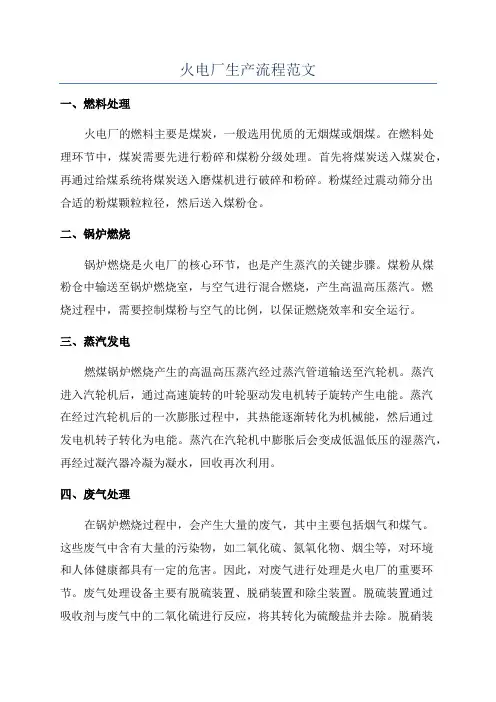 火电厂生产流程范文

一、燃料处理

火电厂的燃料主要是煤炭，一般选用优质的无烟煤或烟煤。在燃料处理环节中，煤炭需要先进行粉碎和煤粉分级处理。首先将煤炭送入煤炭仓，再通过给煤系统将煤炭送入磨煤机进行破碎和粉碎。粉煤经过震动筛分出合适的粉煤颗粒粒径，然后送入煤粉仓。

二、锅炉燃烧

锅炉燃烧是火电厂的核心环节，也是产生蒸汽的关键步骤。煤粉从煤粉仓中输送至锅炉燃烧室，与空气进行混合燃烧，产生高温高压蒸汽。燃烧过程中，需要控制煤粉与空气的比例，以保证燃烧效率和安全运行。

三、蒸汽发电

燃煤锅炉燃烧产生的高温高压蒸汽经过蒸汽管道输送至汽轮机。蒸汽进入汽轮机后，通过高速旋转的叶轮驱动发电机转子旋转产生电能。蒸汽在经过汽轮机后的一次膨胀过程中，其热能逐渐转化为机械能，然后通过发电机转子转化为电能。蒸汽在汽轮机中膨胀后会变成低温低压的湿蒸汽，再经过凝汽器冷凝为凝水，回收再次利用。

四、废气处理

在锅炉燃烧过程中，会产生大量的废气，其中主要包括烟气和煤气。这些废气中含有大量的污染物，如二氧化硫、氮氧化物、烟尘等，对环境和人体健康都具有一定的危害。因此，对废气进行处理是火电厂的重要环节。废气处理设备主要有脱硫装置、脱硝装置和除尘装置。脱硫装置通过吸收剂与废气中的二氧化硫进行反应，将其转化为硫酸盐并去除。脱硝装